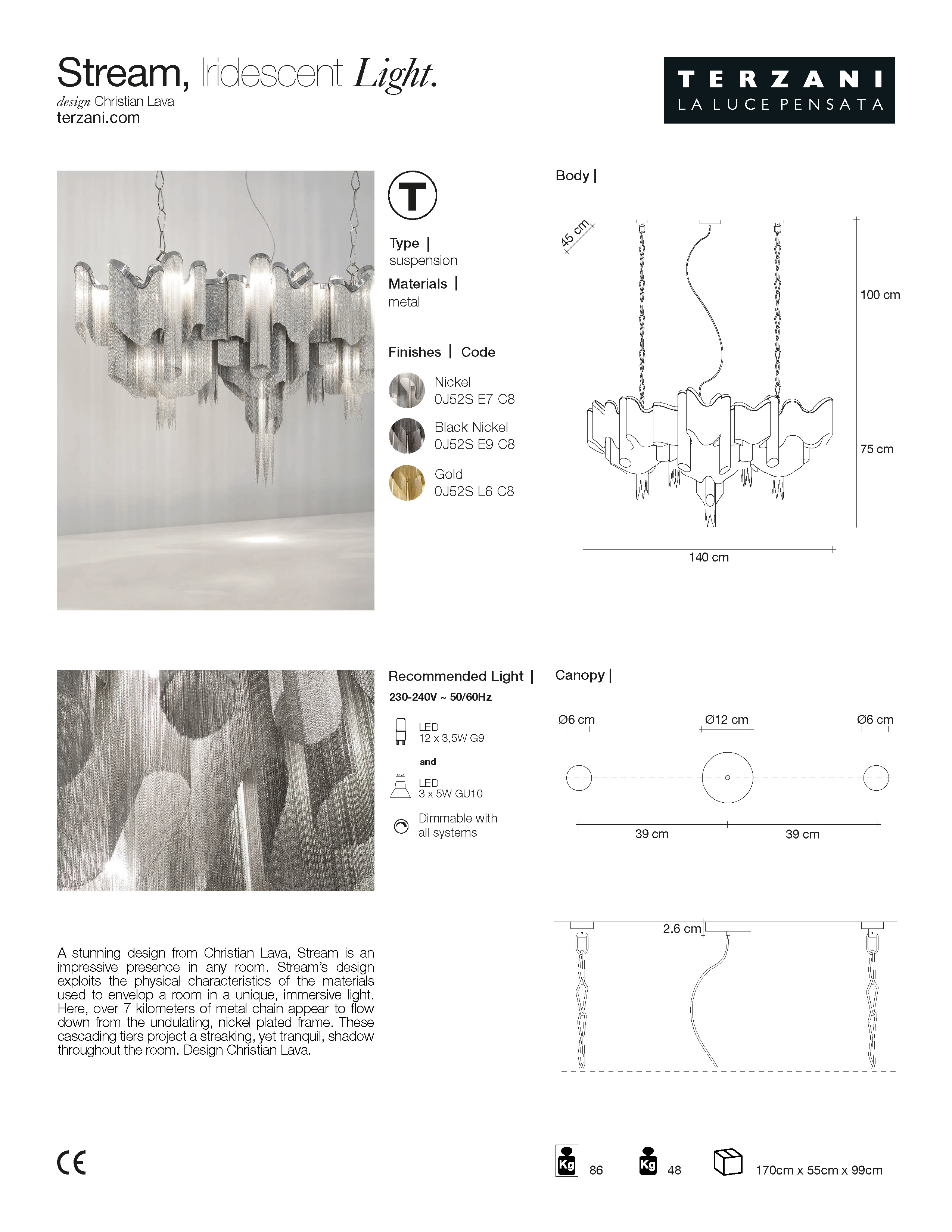 Stream, Iridescent Light.
design Christian Lava
terzani.com

TERZANI
LA LUCE PENSATA

T

Type |
suspension
Materials |
metal

Finishes | Code
Nickel
0J52S E7 C8
Black Nickel
0J52S E9 C8
Gold
0J52S L6 C8

Body |
45 cm
100 cm
75 cm
140 cm

Recommended Light |
230-240V ~ 50/60Hz
LED
12 x 3,5W G9
and
LED
3 x 5W GU10
Dimmable with all systems

Canopy |
Ø6 cm
Ø12 cm
Ø6 cm
39 cm
39 cm
2.6 cm

A stunning design from Christian Lava, Stream is an impressive presence in any room. Stream's design exploits the physical characteristics of the materials used to envelop a room in a unique, immersive light. Here, over 7 kilometers of metal chain appear to flow down from the undulating, nickel plated frame. These cascading tiers project a streaking, yet tranquil, shadow throughout the room. Design Christian Lava.

CE

Kg 86
Kg 48
170cm x 55cm x 99cm